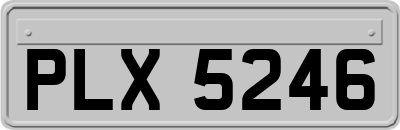 PLX 5246